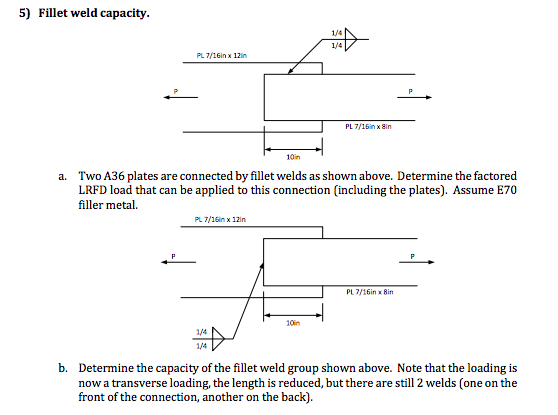 5) Fillet weld capacity.

1/4
1/4
PL 7/16in x 12in
P
P
PL 7/16in x 8in
10in

a. Two A36 plates are connected by fillet welds as shown above. Determine the factored LRFD load that can be applied to this connection (including the plates). Assume E70 filler metal.

PL 7/16in x 12in
P
P
PL 7/16in x 8in
10in
1/4
1/4

b. Determine the capacity of the fillet weld group shown above. Note that the loading is now a transverse loading, the length is reduced, but there are still 2 welds (one on the front of the connection, another on the back).